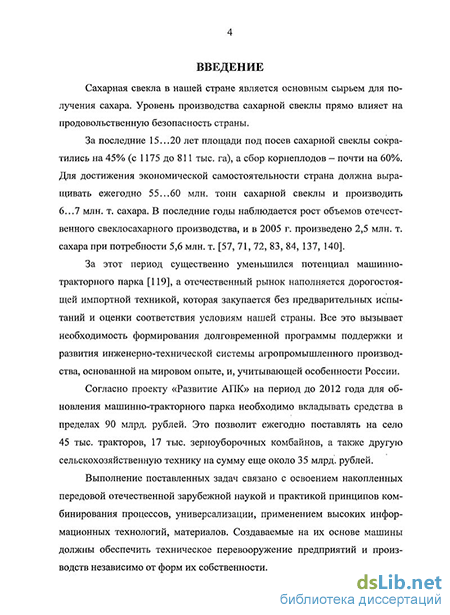 4

ВВЕДЕНИЕ

Сахарная свекла в нашей стране является основным сырьем для получения сахара. Уровень производства сахарной свеклы прямо влияет на продовольственную безопасность страны.

За последние 15…20 лет площади под посев сахарной свеклы сократились на 45% (с 1175 до 811 тыс. га), а сбор корнеплодов – почти на 60%. Для достижения экономической самостоятельности страна должна выращивать ежегодно 55…60 млн. тонн сахарной свеклы и производить 6…7 млн. т. сахара. В последние годы наблюдается рост объемов отечественного свеклосахарного производства, и в 2005 г. произведено 2,5 млн. т. сахара при потребности 5,6 млн. т. [57, 71, 72, 83, 84, 137, 140].

За этот период существенно уменьшился потенциал машинно-тракторного парка [119], а отечественный рынок наполняется дорогостоящей импортной техникой, которая закупается без предварительных испытаний и оценки соответствия условиям нашей страны. Все это вызывает необходимость формирования долговременной программы поддержки и развития инженерно-технической системы агропромышленного производства, основанной на мировом опыте, и, учитывающей особенности России.

Согласно проекту «Развитие АПК» на период до 2012 года для обновления машинно-тракторного парка необходимо вкладывать средства в пределах 90 млрд. рублей. Это позволит ежегодно поставлять на село 45 тыс. тракторов, 17 тыс. зерноуборочных комбайнов, а также другую сельскохозяйственную технику на сумму еще около 35 млрд. рублей.

Выполнение поставленных задач связано с освоением накопленных передовой отечественной зарубежной наукой и практикой принципов комбинирования процессов, универсализации, применением высоких информационных технологий, материалов. Создаваемые на их основе машины должны обеспечить техническое перевооружение предприятий и производств независимо от форм их собственности.

dsLib.net
библиотека диссертаций